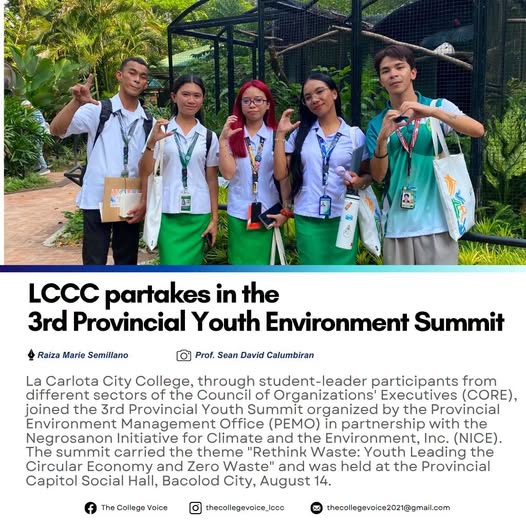 LCCC partakes in the
3rd Provincial Youth Environment Summit

Raiza Marie Semillano

Prof. Sean David Calumbiran

La Carlota City College, through student-leader participants from different sectors of the Council of Organizations' Executives (CORE), joined the 3rd Provincial Youth Summit organized by the Provincial Environment Management Office (PEMO) in partnership with the Negrosanon Initiative for Climate and the Environment, Inc. (NICE). The summit carried the theme "Rethink Waste: Youth Leading the Circular Economy and Zero Waste" and was held at the Provincial Capitol Social Hall, Bacolod City, August 14.

The College Voice

thecollegevoice_lccc

thecollegevoice2021@gmail.com